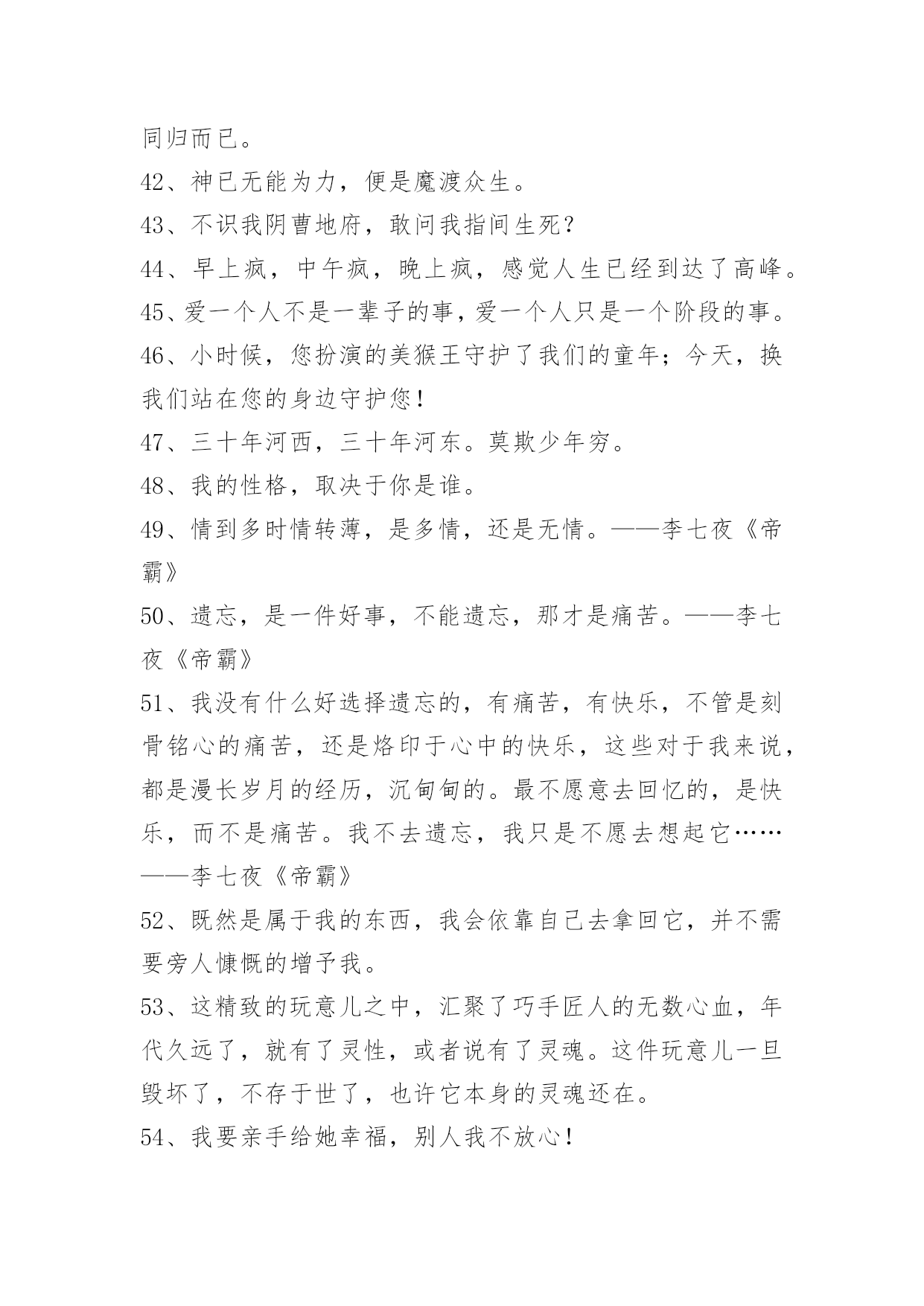 同归而已。

42、神已无能为力，便是魔渡众生。

43、不识我阴曹地府，敢问我指间生死？

44、早上疯，中午疯，晚上疯，感觉人生已经到达了高峰。

45、爱一个人不是一辈子的事，爱一个人只是一个阶段的事。

46、小时候，您扮演的美猴王守护了我们的童年；今天，换我们站在您的身边守护您！

47、三十年河西，三十年河东。莫欺少年穷。

48、我的性格，取决于你是谁。

49、情到多时情转薄，是多情，还是无情。——李七夜《帝霸》

50、遗忘，是一件好事，不能遗忘，那才是痛苦。——李七夜《帝霸》

51、我没有什么好选择遗忘的，有痛苦，有快乐，不管是刻骨铭心的痛苦，还是烙印于心中的快乐，这些对于我来说，都是漫长岁月的经历，沉甸甸的。最不愿意去回忆的，是快乐，而不是痛苦。我不去遗忘，我只是不愿去想起它……——李七夜《帝霸》

52、既然是属于我的东西，我会依靠自己去拿回它，并不需要旁人慷慨的增予我。

53、这精致的玩意儿之中，汇聚了巧手匠人的无数心血，年代久远了，就有了灵性，或者说有了灵魂。这件玩意儿一旦毁坏了，不存于世了，也许它本身的灵魂还在。

54、我要亲手给她幸福，别人我不放心！